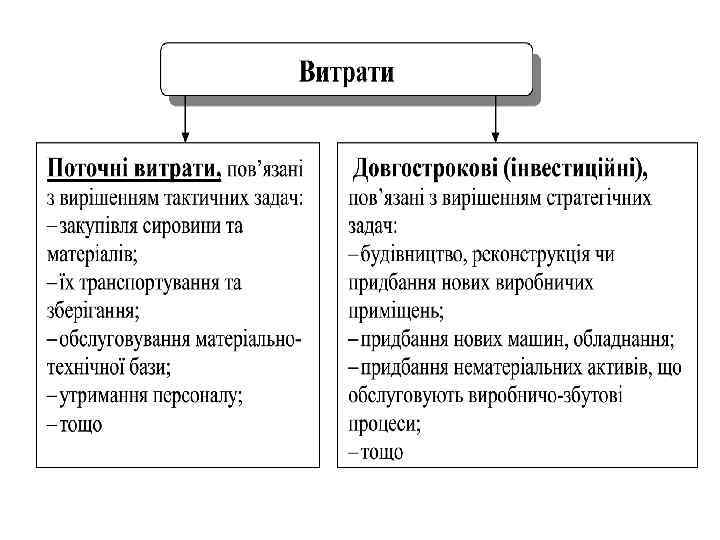 Витрати

Поточні витрати, пов'язані з вирішенням тактичних задач:
– закупівля сировини та матеріалів;
– їх транспортування та зберігання;
– обслуговування матеріально-технічної бази;
– утримання персоналу;
– тощо

Довгострокові (інвестиційні), пов'язані з вирішенням стратегічних задач:
– будівництво, реконструкція чи придбання нових виробничих приміщень;
– придбання нових машин, обладнання;
– придбання нематеріальних активів, що обслуговують виробничо-збутові процеси;
– тощо